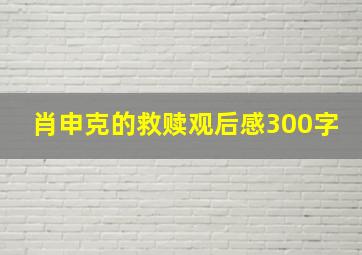 肖申克的救赎观后感300字